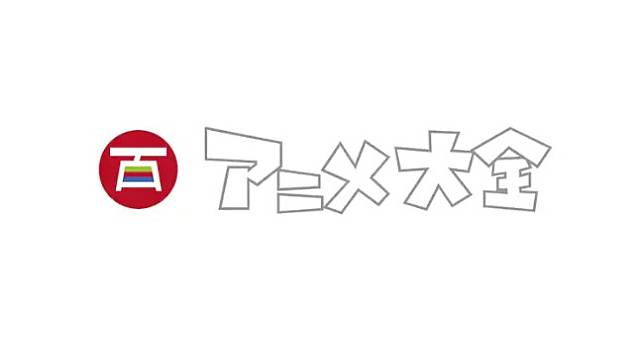 百 アニメ大全